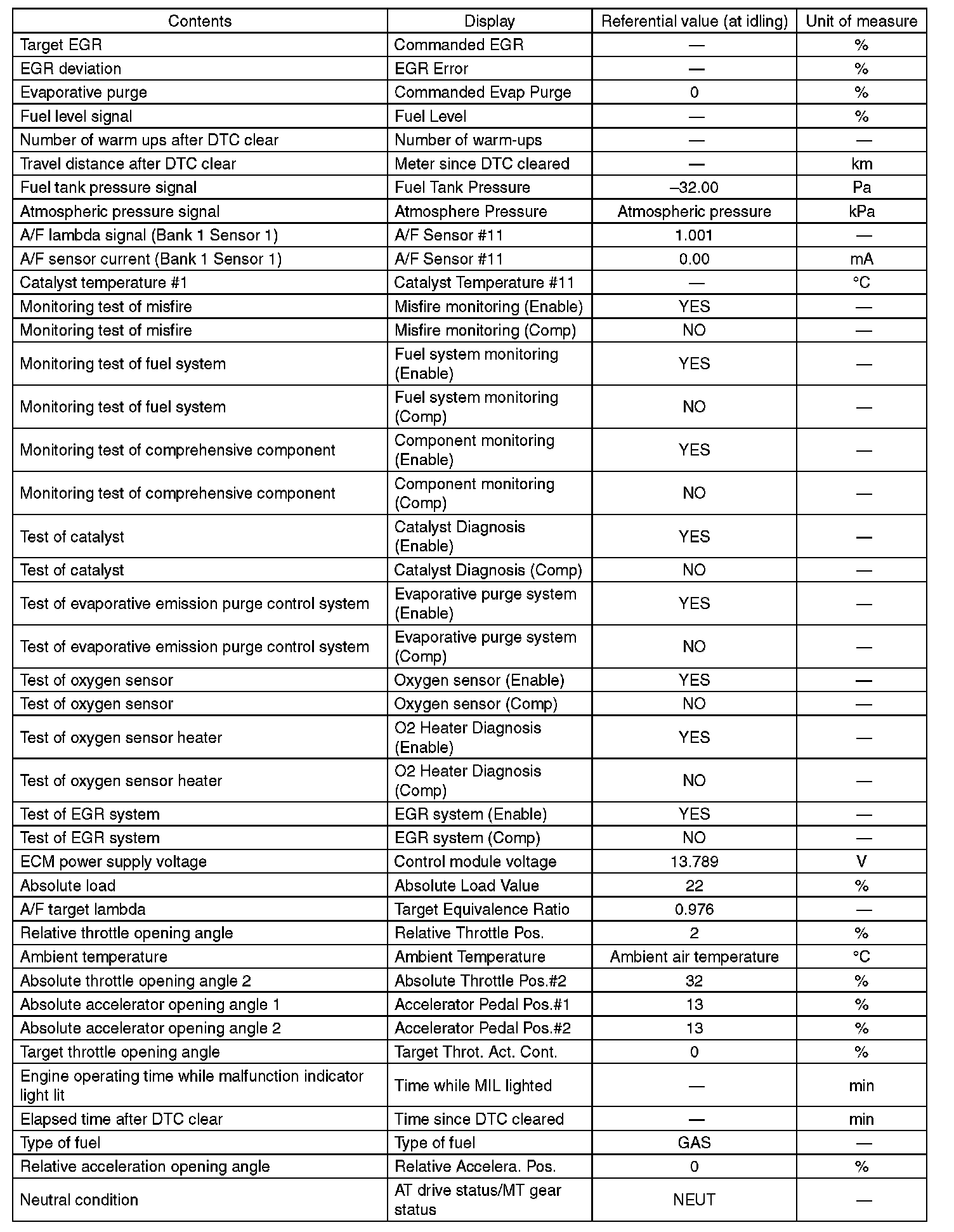 | Contents | Display | Referential value (at idling) | Unit of measure |
|---|---|---|---|
| Target EGR | Commanded EGR | — | % |
| EGR deviation | EGR Error | — | % |
| Evaporative purge | Commanded Evap Purge | 0 | % |
| Fuel level signal | Fuel Level | — | % |
| Number of warm ups after DTC clear | Number of warm-ups | — | — |
| Travel distance after DTC clear | Meter since DTC cleared | — | km |
| Fuel tank pressure signal | Fuel Tank Pressure | –32.00 | Pa |
| Atmospheric pressure signal | Atmosphere Pressure | Atmospheric pressure | kPa |
| A/F lambda signal (Bank 1 Sensor 1) | A/F Sensor #11 | 1.001 | — |
| A/F sensor current (Bank 1 Sensor 1) | A/F Sensor #11 | 0.00 | mA |
| Catalyst temperature #1 | Catalyst Temperature #11 | — | °C |
| Monitoring test of misfire | Misfire monitoring (Enable) | YES | — |
| Monitoring test of misfire | Misfire monitoring (Comp) | NO | — |
| Monitoring test of fuel system | Fuel system monitoring (Enable) | YES | — |
| Monitoring test of fuel system | Fuel system monitoring (Comp) | NO | — |
| Monitoring test of comprehensive component | Component monitoring (Enable) | YES | — |
| Monitoring test of comprehensive component | Component monitoring (Comp) | NO | — |
| Test of catalyst | Catalyst Diagnosis (Enable) | YES | — |
| Test of catalyst | Catalyst Diagnosis (Comp) | NO | — |
| Test of evaporative emission purge control system | Evaporative purge system (Enable) | YES | — |
| Test of evaporative emission purge control system | Evaporative purge system (Comp) | NO | — |
| Test of oxygen sensor | Oxygen sensor (Enable) | YES | — |
| Test of oxygen sensor | Oxygen sensor (Comp) | NO | — |
| Test of oxygen sensor heater | O2 Heater Diagnosis (Enable) | YES | — |
| Test of oxygen sensor heater | O2 Heater Diagnosis (Comp) | NO | — |
| Test of EGR system | EGR system (Enable) | YES | — |
| Test of EGR system | EGR system (Comp) | NO | — |
| ECM power supply voltage | Control module voltage | 13.789 | V |
| Absolute load | Absolute Load Value | 22 | % |
| A/F target lambda | Target Equivalence Ratio | 0.976 | — |
| Relative throttle opening angle | Relative Throttle Pos. | 2 | % |
| Ambient temperature | Ambient Temperature | Ambient air temperature | °C |
| Absolute throttle opening angle 2 | Absolute Throttle Pos.#2 | 32 | % |
| Absolute accelerator opening angle 1 | Accelerator Pedal Pos.#1 | 13 | % |
| Absolute accelerator opening angle 2 | Accelerator Pedal Pos.#2 | 13 | % |
| Target throttle opening angle | Target Throt. Act. Cont. | 0 | % |
| Engine operating time while malfunction indicator light lit | Time while MIL lighted | — | min |
| Elapsed time after DTC clear | Time since DTC cleared | — | min |
| Type of fuel | Type of fuel | GAS | — |
| Relative acceleration opening angle | Relative Accelera. Pos. | 0 | % |
| Neutral condition | AT drive status/MT gear status | NEUT | — |